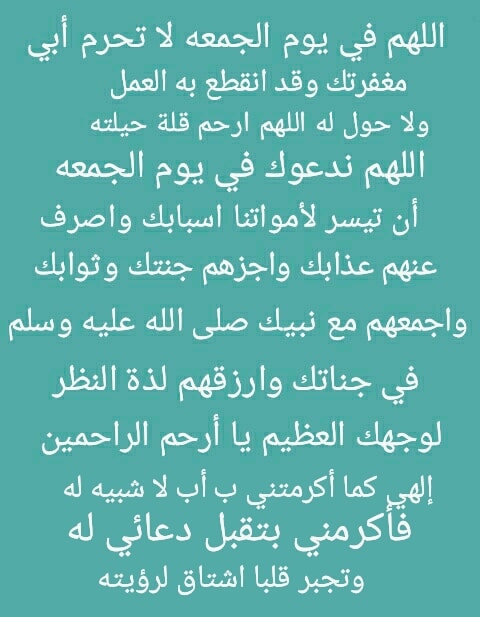 اللهم في يوم الجمعه لا تحرم أبي
مغفرتك وقد انقطع به العمل
ولا حول له اللهم ارحم قلة حيلته
اللهم ندعوك في يوم الجمعه
أن تيسر لأمواتنا اسبابك واصرف
عنهم عذابك واجزهم جنتك وثوابك
واجمعهم مع نبيك صلى الله عليه وسلم
في جناتك وارزقهم لذة النظر
لوجهك العظيم يا أرحم الراحمين
إلهي كما أكرمتني ب أب لا شبيه له
فأكرمني بتقبل دعائي له
وتجبر قلبا اشتاق لرؤيته